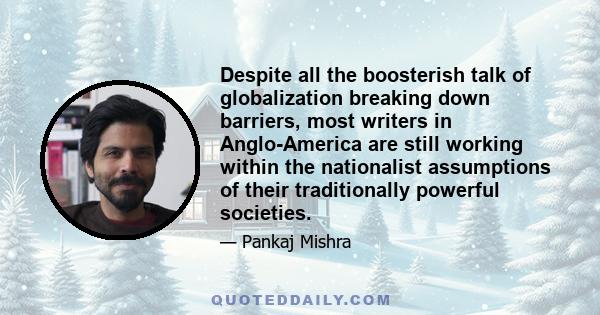 Despite all the boosterish talk of globalization breaking down barriers, most writers in Anglo-America are still working within the nationalist assumptions of their traditionally powerful societies.

— Pankaj Mishra

QUOTEDDAILY.COM